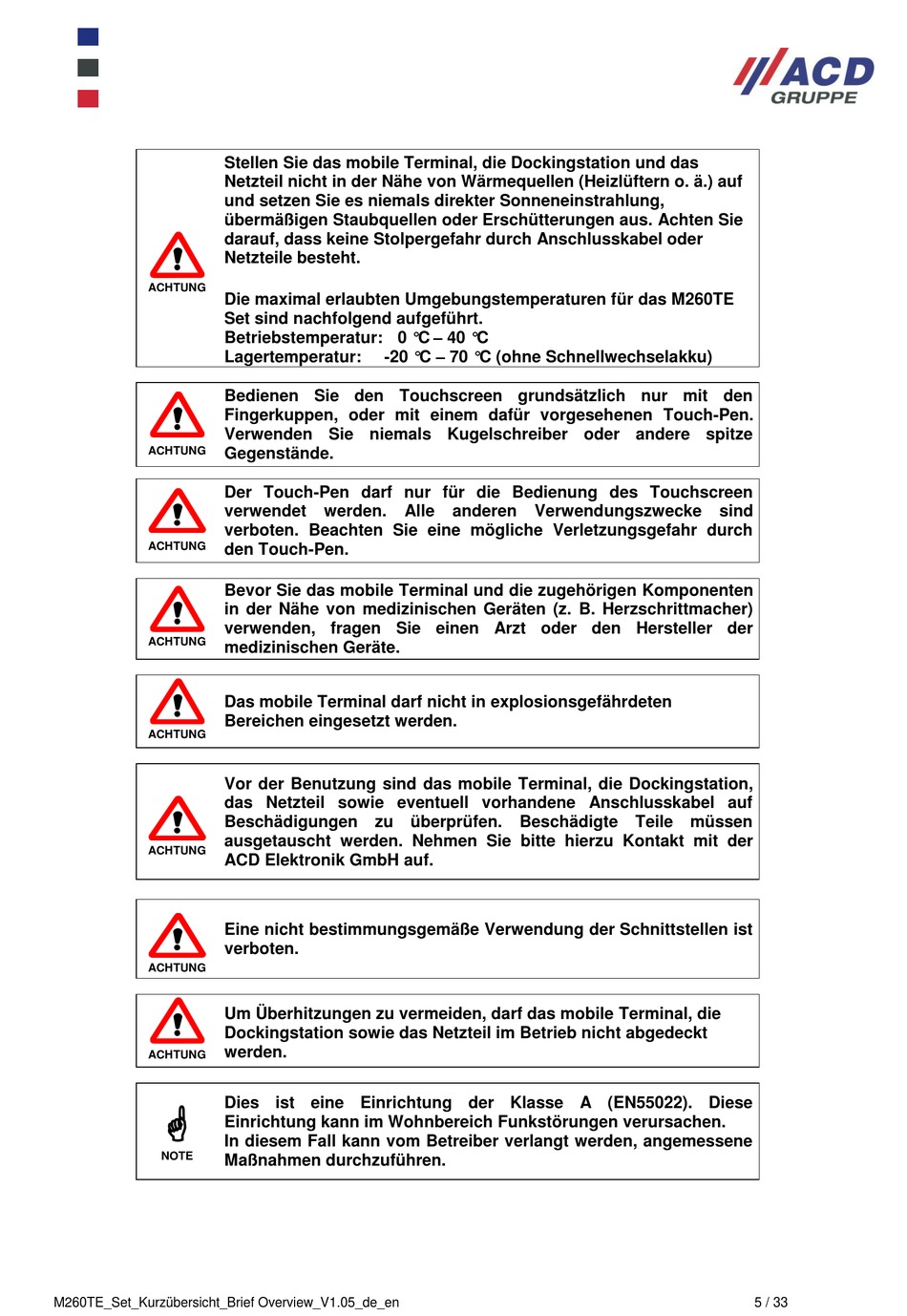 ACD
GRUPPE

ACHTUNG

Stellen Sie das mobile Terminal, die Dockingstation und das Netzteil nicht in der Nähe von Wärmequellen (Heizlüftern o. ä.) auf und setzen Sie es niemals direkter Sonneneinstrahlung, übermäßigen Staubquellen oder Erschütterungen aus. Achten Sie darauf, dass keine Stolpergefahr durch Anschlusskabel oder Netzteile besteht.

Die maximal erlaubten Umgebungstemperaturen für das M260TE Set sind nachfolgend aufgeführt.
Betriebstemperatur: 0 °C – 40 °C
Lagertemperatur: -20 °C – 70 °C (ohne Schnellwechselakku)

ACHTUNG

Bedienen Sie den Touchscreen grundsätzlich nur mit den Fingerkuppen, oder mit einem dafür vorgesehenen Touch-Pen. Verwenden Sie niemals Kugelschreiber oder andere spitze Gegenstände.

ACHTUNG

Der Touch-Pen darf nur für die Bedienung des Touchscreen verwendet werden. Alle anderen Verwendungszwecke sind verboten. Beachten Sie eine mögliche Verletzungsgefahr durch den Touch-Pen.

ACHTUNG

Bevor Sie das mobile Terminal und die zugehörigen Komponenten in der Nähe von medizinischen Geräten (z. B. Herzschrittmacher) verwenden, fragen Sie einen Arzt oder den Hersteller der medizinischen Geräte.

ACHTUNG

Das mobile Terminal darf nicht in explosionsgefährdeten Bereichen eingesetzt werden.

ACHTUNG

Vor der Benutzung sind das mobile Terminal, die Dockingstation, das Netzteil sowie eventuell vorhandene Anschlusskabel auf Beschädigungen zu überprüfen. Beschädigte Teile müssen ausgetauscht werden. Nehmen Sie bitte hierzu Kontakt mit der ACD Elektronik GmbH auf.

ACHTUNG

Eine nicht bestimmungsgemäße Verwendung der Schnittstellen ist verboten.

ACHTUNG

Um Überhitzungen zu vermeiden, darf das mobile Terminal, die Dockingstation sowie das Netzteil im Betrieb nicht abgedeckt werden.

NOTE

Dies ist eine Einrichtung der Klasse A (EN55022). Diese Einrichtung kann im Wohnbereich Funkstörungen verursachen.
In diesem Fall kann vom Betreiber verlangt werden, angemessene Maßnahmen durchzuführen.

M260TE_Set_Kurzübersicht_Brief Overview_V1.05_de_en 5 / 33